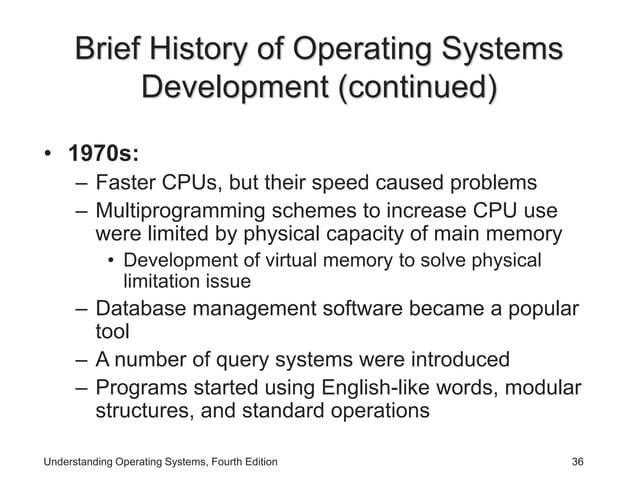 Brief History of Operating Systems Development (continued)

• 1970s:
– Faster CPUs, but their speed caused problems
– Multiprogramming schemes to increase CPU use were limited by physical capacity of main memory
• Development of virtual memory to solve physical limitation issue
– Database management software became a popular tool
– A number of query systems were introduced
– Programs started using English-like words, modular structures, and standard operations

Understanding Operating Systems, Fourth Edition

36